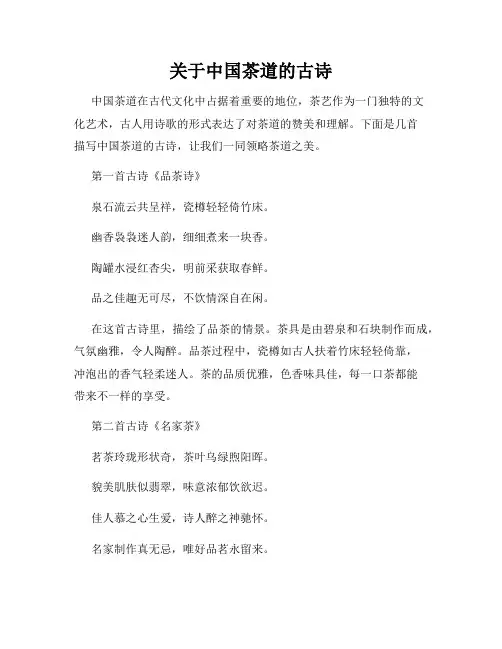 关于中国茶道的古诗

中国茶道在古代文化中占据着重要的地位，茶艺作为一门独特的文化艺术，古人用诗歌的形式表达了对茶道的赞美和理解。下面是几首描写中国茶道的古诗，让我们一同领略茶道之美。

第一首古诗《品茶诗》

泉石流云共呈祥，瓷樽轻轻倚竹床。

幽香袅袅迷人韵，细细煮来一块香。

陶罐水浸红杏尖，明前采获取春鲜。

品之佳趣无可尽，不饮情深自在闲。

在这首古诗里，描绘了品茶的情景。茶具是由碧泉和石块制作而成，气氛幽雅，令人陶醉。品茶过程中，瓷樽如古人扶着竹床轻轻倚靠，冲泡出的香气轻柔迷人。茶的品质优雅，色香味具佳，每一口茶都能带来不一样的享受。

第二首古诗《名家茶》

茗茶玲珑形状奇，茶叶乌绿煦阳晖。

貌美肌肤似翡翠，味意浓郁饮欲迟。

佳人慕之心生爱，诗人醉之神驰怀。

名家制作真无忌，唯好品茗永留来。